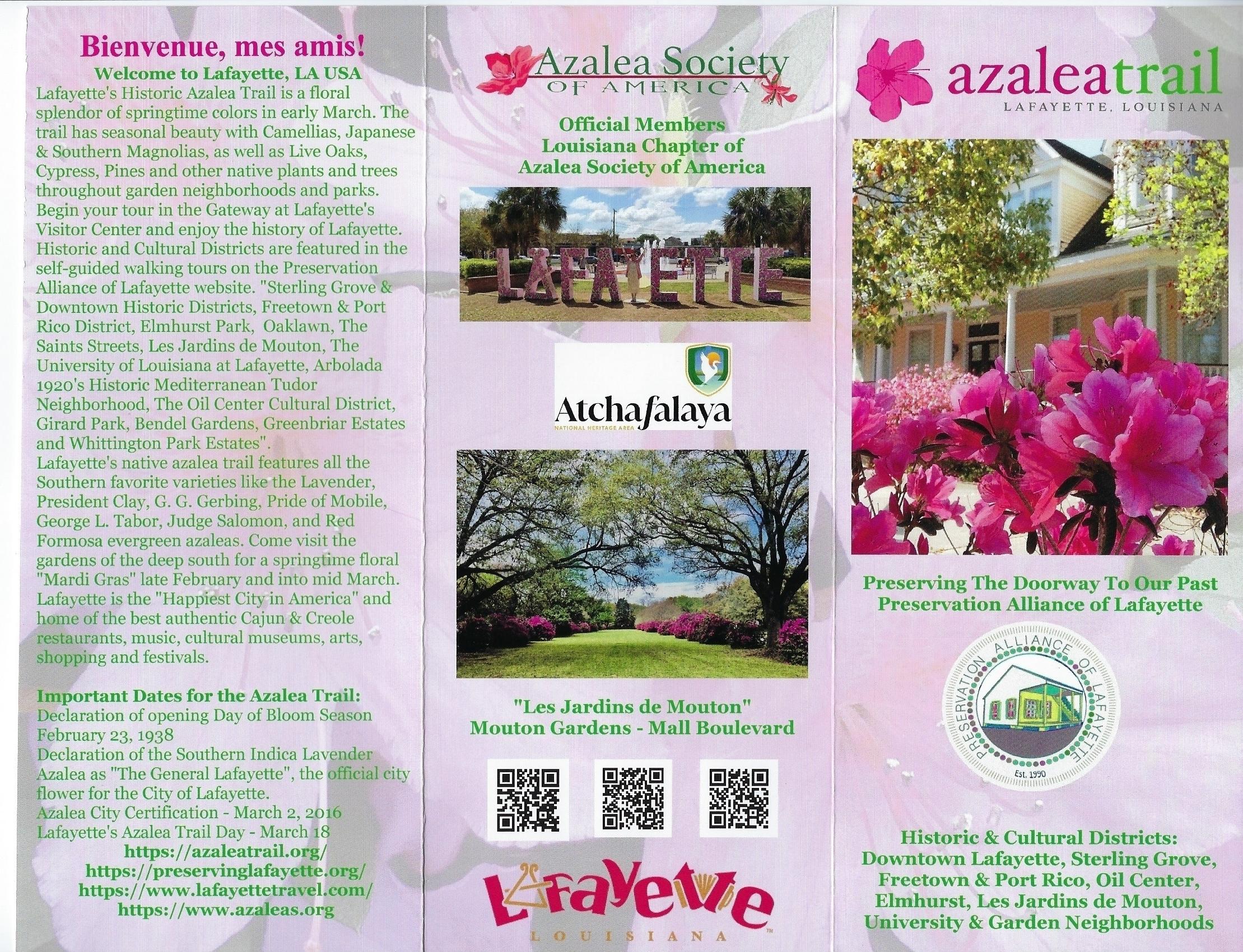 Bienvenue, mes amis!
Welcome to Lafayette, LA USA
Lafayette's Historic Azalea Trail is a floral splendor of springtime colors in early March. The trail has seasonal beauty with Camellias, Japanese & Southern Magnolias, as well as Live Oaks, Cypress, Pines and other native plants and trees throughout garden neighborhoods and parks. Begin your tour in the Gateway at Lafayette's Visitor Center and enjoy the history of Lafayette. Historic and Cultural Districts are featured in the self-guided walking tours on the Preservation Alliance of Lafayette website. "Sterling Grove & Downtown Historic Districts, Freetown & Port Rico District, Elmhurst Park, Oaklawn, The Saints Streets, Les Jardins de Mouton, The University of Louisiana at Lafayette, Arbolada 1920's Historic Mediterranean Tudor Neighborhood, The Oil Center Cultural District, Girard Park, Bendel Gardens, Greenbriar Estates and Whittington Park Estates".
Lafayette's native azalea trail features all the Southern favorite varieties like the Lavender, President Clay, G. G. Gerbing, Pride of Mobile, George L. Tabor, Judge Salomon, and Red Formosa evergreen azaleas. Come visit the gardens of the deep south for a springtime floral "Mardi Gras" late February and into mid March. Lafayette is the "Happiest City in America" and home of the best authentic Cajun & Creole restaurants, music, cultural museums, arts, shopping and festivals.

Important Dates for the Azalea Trail:
Declaration of opening Day of Bloom Season February 23, 1938
Declaration of the Southern Indica Lavender Azalea as "The General Lafayette", the official city flower for the City of Lafayette.
Azalea City Certification - March 2, 2016
Lafayette's Azalea Trail Day - March 18
https://azaleatrail.org/
https://preservinglafayette.org/
https://www.lafayettetravel.com/
https://www.azaleas.org

Azalea Society OF AMERICA

Official Members
Louisiana Chapter of
Azalea Society of America

LAFAYETTE

Atchafalaya
NATIONAL HERITAGE AREA

"Les Jardins de Mouton"
Mouton Gardens - Mall Boulevard

Lafayette
LOUISIANA

azaleatrail
LAFAYETTE, LOUISIANA

Preserving The Doorway To Our Past
Preservation Alliance of Lafayette

PRESERVATION ALLIANCE OF LAFAYETTE
Est. 1990

Historic & Cultural Districts:
Downtown Lafayette, Sterling Grove, Freetown & Port Rico, Oil Center, Elmhurst, Les Jardins de Mouton, University & Garden Neighborhoods